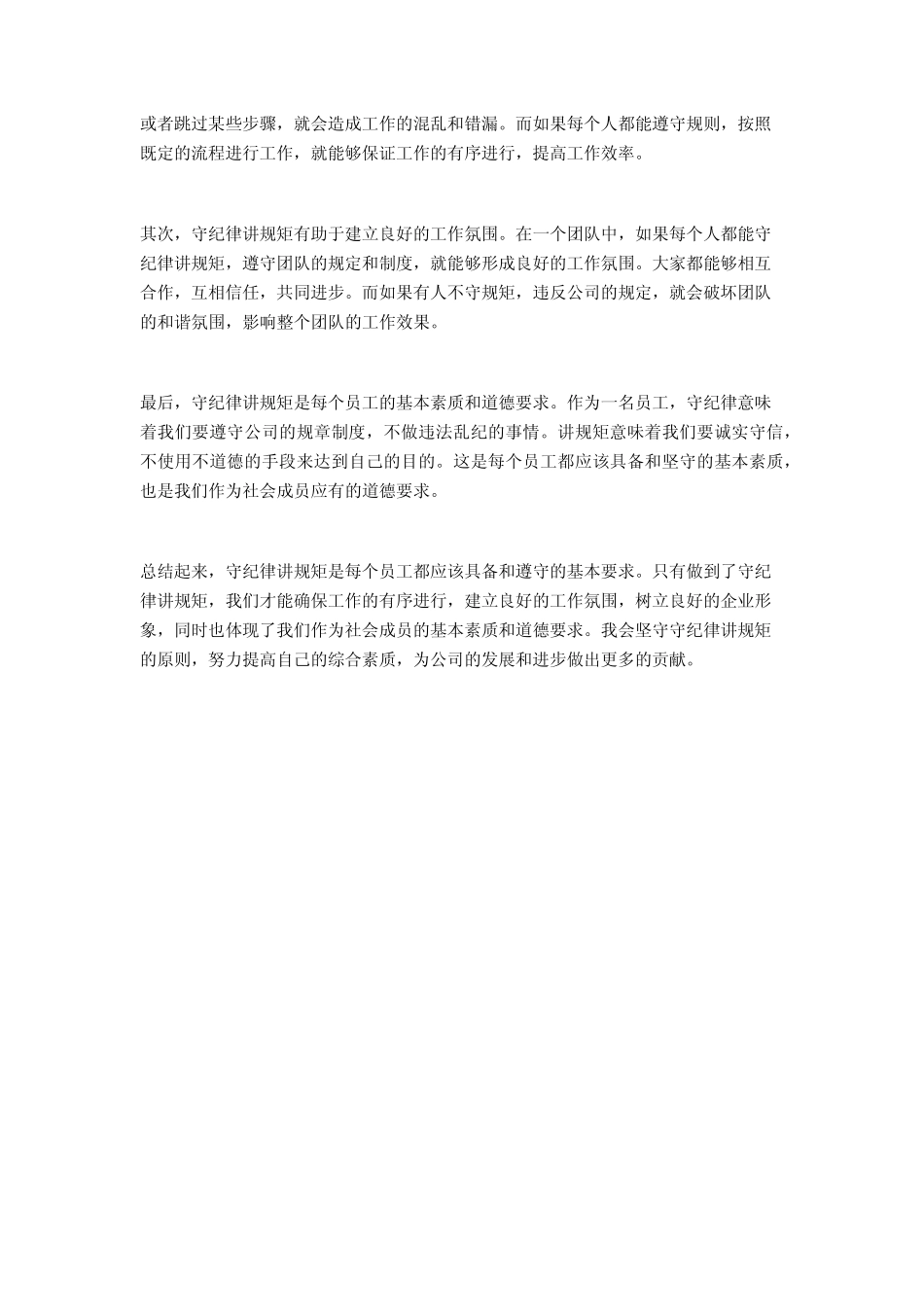 或者跳过某些步骤，就会造成工作的混乱和错漏。而如果每个人都能遵守规则，按照既定的流程进行工作，就能够保证工作的有序进行，提高工作效率。

其次，守纪律讲规矩有助于建立良好的工作氛围。在一个团队中，如果每个人都能守纪律讲规矩，遵守团队的规定和制度，就能够形成良好的工作氛围。大家都能够相互合作，互相信任，共同进步。而如果有人不守规矩，违反公司的规定，就会破坏团队的和谐氛围，影响整个团队的工作效果。

最后，守纪律讲规矩是每个员工的基本素质和道德要求。作为一名员工，守纪律意味着我们要遵守公司的规章制度，不做违法乱纪的事情。讲规矩意味着我们要诚实守信，不使用不道德的手段来达到自己的目的。这是每个员工都应该具备和坚守的基本素质，也是我们作为社会成员应有的道德要求。

总结起来，守纪律讲规矩是每个员工都应该具备和遵守的基本要求。只有做到了守纪律讲规矩，我们才能确保工作的有序进行，建立良好的工作氛围，树立良好的企业形象，同时也体现了我们作为社会成员的基本素质和道德要求。我会坚守守纪律讲规矩的原则，努力提高自己的综合素质，为公司的发展和进步做出更多的贡献。